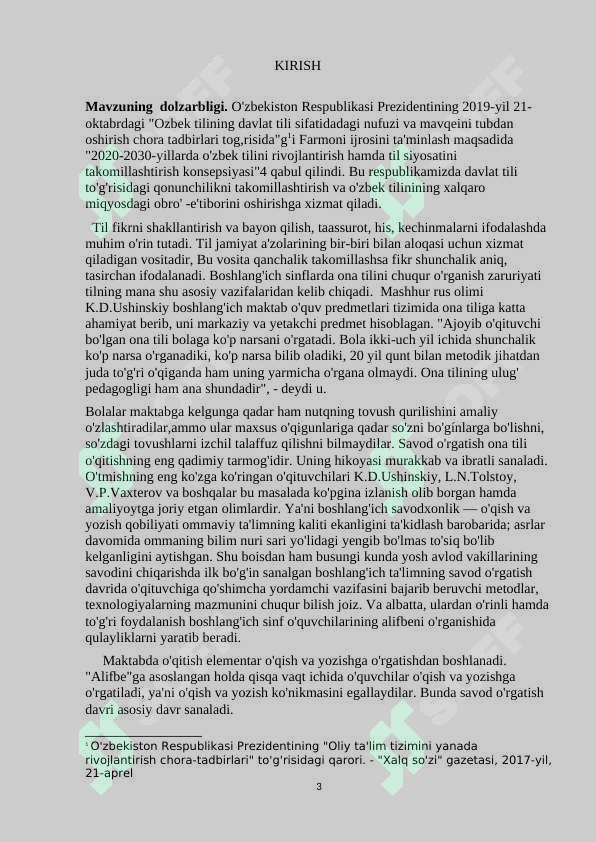 KIRISH

**Mavzuning dolzarbligi.** O'zbekiston Respublikasi Prezidentining 2019-yil 21-oktabrdagi "Ozbek tilining davlat tili sifatidadagi nufuzi va mavqeini tubdan oshirish chora tadbirlari tog,risida"g$^1$i Farmoni ijrosini ta'minlash maqsadida "2020-2030-yillarda o'zbek tilini rivojlantirish hamda til siyosatini takomillashtirish konsepsiyasi"4 qabul qilindi. Bu respublikamizda davlat tili to'g'risidagi qonunchilikni takomillashtirish va o'zbek tilinining xalqaro miqyosdagi obro' -e'tiborini oshirishga xizmat qiladi.

Til fikrni shakllantirish va bayon qilish, taassurot, his, kechinmalarni ifodalashda muhim o'rin tutadi. Til jamiyat a'zolarining bir-biri bilan aloqasi uchun xizmat qiladigan vositadir, Bu vosita qanchalik takomillashsa fikr shunchalik aniq, tasirchan ifodalanadi. Boshlang'ich sinflarda ona tilini chuqur o'rganish zaruriyati tilning mana shu asosiy vazifalaridan kelib chiqadi. Mashhur rus olimi K.D.Ushinskiy boshlang'ich maktab o'quv predmetlari tizimida ona tiliga katta ahamiyat berib, uni markaziy va yetakchi predmet hisoblagan. "Ajoyib o'qituvchi bo'lgan ona tili bolaga ko'p narsani o'rgatadi. Bola ikki-uch yil ichida shunchalik ko'p narsa o'rganadiki, ko'p narsa bilib oladiki, 20 yil qunt bilan metodik jihatdan juda to'g'ri o'qiganda ham uning yarmicha o'rgana olmaydi. Ona tilining ulug' pedagogligi ham ana shundadir", - deydi u.

Bolalar maktabga kelgunga qadar ham nutqning tovush qurilishini amaliy o'zlashtiradilar,ammo ular maxsus o'qigunlariga qadar so'zni bo'ginlarga bo'lishni, so'zdagi tovushlarni izchil talaffuz qilishni bilmaydilar. Savod o'rgatish ona tili o'qitishning eng qadimiy tarmog'idir. Uning hikoyasi murakkab va ibratli sanaladi. O'tmishning eng ko'zga ko'ringan o'qituvchilari K.D.Ushinskiy, L.N.Tolstoy, V.P.Vaxterov va boshqalar bu masalada ko'pgina izlanish olib borgan hamda amaliyoytga joriy etgan olimlardir. Ya'ni boshlang'ich savodxonlik — o'qish va yozish qobiliyati ommaviy ta'limning kaliti ekanligini ta'kidlash barobarida; asrlar davomida ommaning bilim nuri sari yo'lidagi yengib bo'lmas to'siq bo'lib kelganligini aytishgan. Shu boisdan ham busungi kunda yosh avlod vakillarining savodini chiqarishda ilk bo'g'in sanalgan boshlang'ich ta'limning savod o'rgatish davrida o'qituvchiga qo'shimcha yordamchi vazifasini bajarib beruvchi metodlar, texnologiyalarning mazmunini chuqur bilish joiz. Va albatta, ulardan o'rinli hamda to'g'ri foydalanish boshlang'ich sinf o'quvchilarining alifbeni o'rganishida qulayliklarni yaratib beradi.

Maktabda o'qitish elementar o'qish va yozishga o'rgatishdan boshlanadi. "Alifbe"ga asoslangan holda qisqa vaqt ichida o'quvchilar o'qish va yozishga o'rgatiladi, ya'ni o'qish va yozish ko'nikmasini egallaydilar. Bunda savod o'rgatish davri asosiy davr sanaladi.

$^1$ O'zbekiston Respublikasi Prezidentining "Oliy ta'lim tizimini yanada rivojlantirish chora-tadbirlari" to'g'risidagi qarori. - "Xalq so'zi" gazetasi, 2017-yil, 21-aprel

3